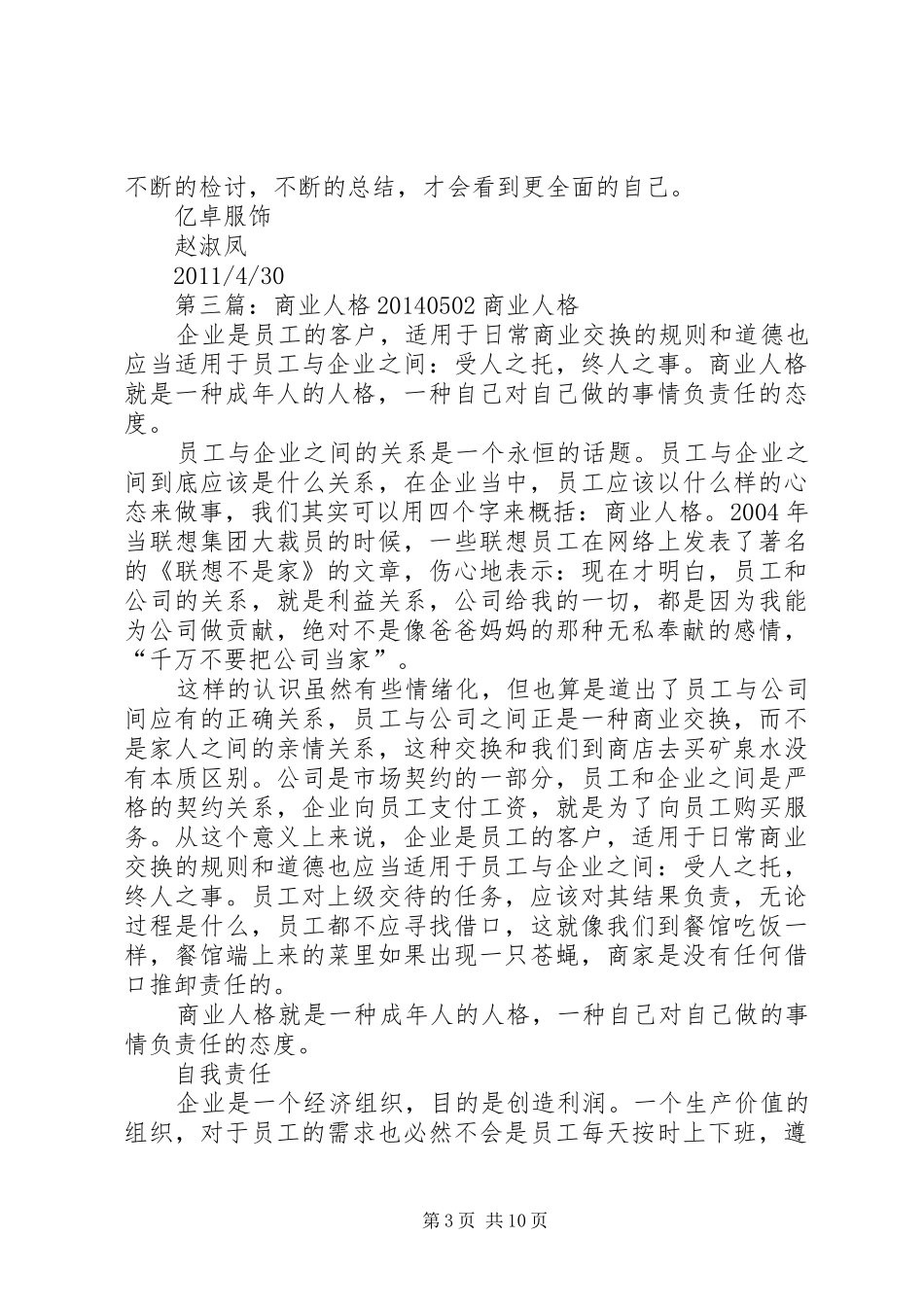 不断的检讨，不断的总结，才会看到更全面的自己。

亿卓服饰

赵淑凤

2011/4/30

第三篇：商业人格 20140502 商业人格

企业是员工的客户，适用于日常商业交换的规则和道德也应当适用于员工与企业之间：受人之托，终人之事。商业人格就是一种成年人的人格，一种自己对自己做的事情负责任的态度。

员工与企业之间的关系是一个永恒的话题。员工与企业之间到底应该是什么关系，在企业当中，员工应该以什么样的心态来做事，我们其实可以用四个字来概括：商业人格。2004 年当联想集团大裁员的时候，一些联想员工在网络上发表了著名的《联想不是家》的文章，伤心地表示：现在才明白，员工和公司的关系，就是利益关系，公司给我的一切，都是因为我能为公司做贡献，绝对不是像爸爸妈妈的那种无私奉献的感情，“千万不要把公司当家”。

这样的认识虽然有些情绪化，但也算是道出了员工与公司间应有的正确关系，员工与公司之间正是一种商业交换，而不是家人之间的亲情关系，这种交换和我们到商店去买矿泉水没有本质区别。公司是市场契约的一部分，员工和企业之间是严格的契约关系，企业向员工支付工资，就是为了向员工购买服务。从这个意义上来说，企业是员工的客户，适用于日常商业交换的规则和道德也应当适用于员工与企业之间：受人之托，终人之事。员工对上级交待的任务，应该对其结果负责，无论过程是什么，员工都不应寻找借口，这就像我们到餐馆吃饭一样，餐馆端上来的菜里如果出现一只苍蝇，商家是没有任何借口推卸责任的。

商业人格就是一种成年人的人格，一种自己对自己做的事情负责任的态度。

自我责任

企业是一个经济组织，目的是创造利润。一个生产价值的组织，对于员工的需求也必然不会是员工每天按时上下班，遵

第 3 页 共 10 页